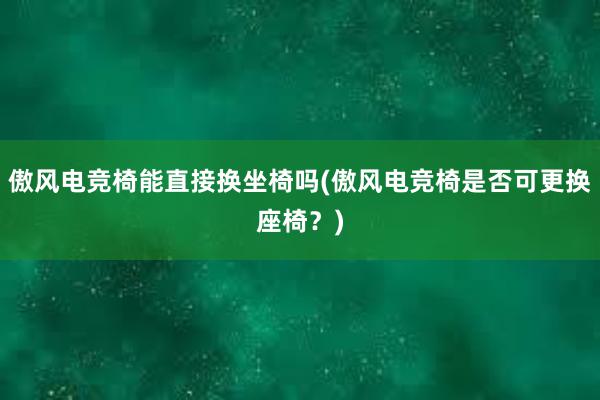 傲风电竞椅能直接换坐椅吗(傲风电竞椅是否可更换座椅？)